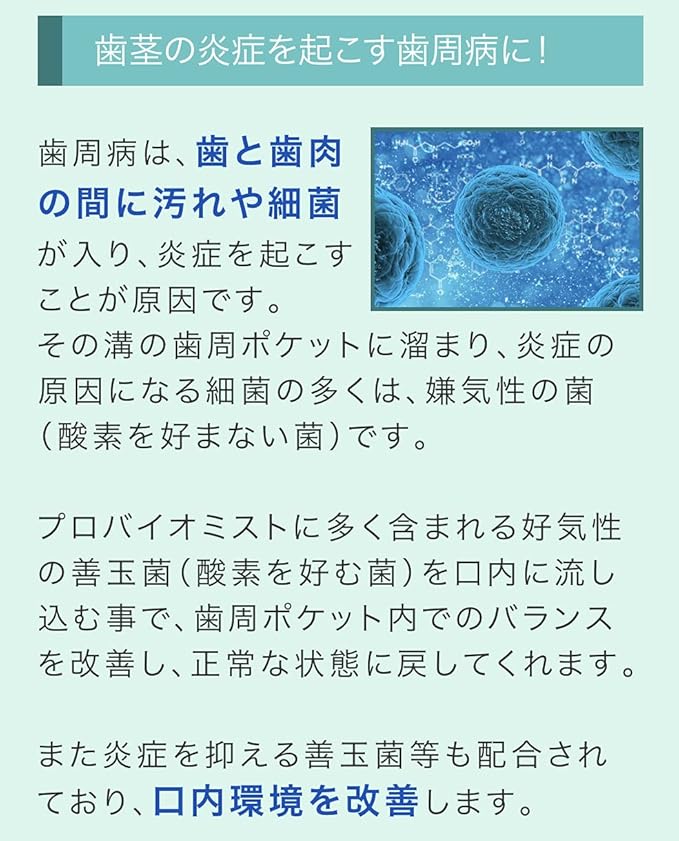 歯茎の炎症を起こす歯周病に！

歯周病は、歯と歯肉の間に汚れや細菌が入り、炎症を起こすことが原因です。
その溝の歯周ポケットに溜まり、炎症の原因になる細菌の多くは、嫌気性の菌（酸素を好まない菌）です。

プロバイオミストに多く含まれる好気性の善玉菌（酸素を好む菌）を口内に流し込む事で、歯周ポケット内でのバランスを改善し、正常な状態に戻してくれます。

また炎症を抑える善玉菌等も配合されており、口内環境を改善します。